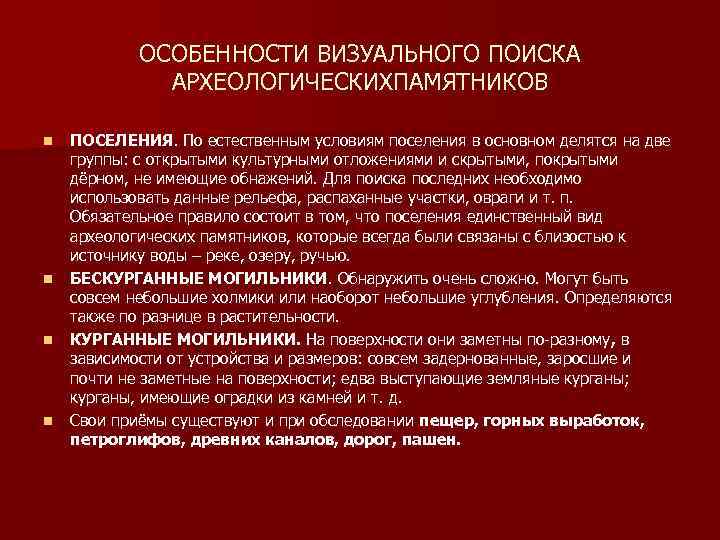 ОСОБЕННОСТИ ВИЗУАЛЬНОГО ПОИСКА АРХЕОЛОГИЧЕСКИХПАМЯТНИКОВ

ПОСЕЛЕНИЯ. По естественным условиям поселения в основном делятся на две группы: с открытыми культурными отложениями и скрытыми, покрытыми дёрном, не имеющие обнажений. Для поиска последних необходимо использовать данные рельефа, распаханные участки, овраги и т. п. Обязательное правило состоит в том, что поселения единственный вид археологических памятников, которые всегда были связаны с близостью к источнику воды – реке, озеру, ручью.

БЕСКУРГАННЫЕ МОГИЛЬНИКИ. Обнаружить очень сложно. Могут быть совсем небольшие холмики или наоборот небольшие углубления. Определяются также по разнице в растительности.

КУРГАННЫЕ МОГИЛЬНИКИ. На поверхности они заметны по-разному, в зависимости от устройства и размеров: совсем задернованные, заросшие и почти не заметные на поверхности; едва выступающие земляные курганы; курганы, имеющие оградки из камней и т. д.

Свои приёмы существуют и при обследовании пещер, горных выработок, петроглифов, древних каналов, дорог, пашен.